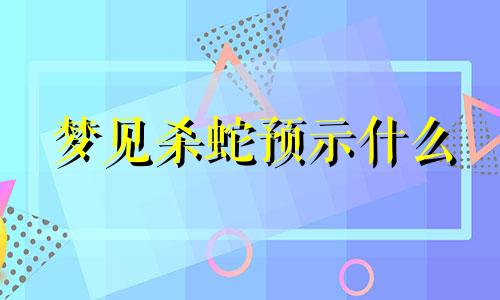 梦见杀蛇预示什么